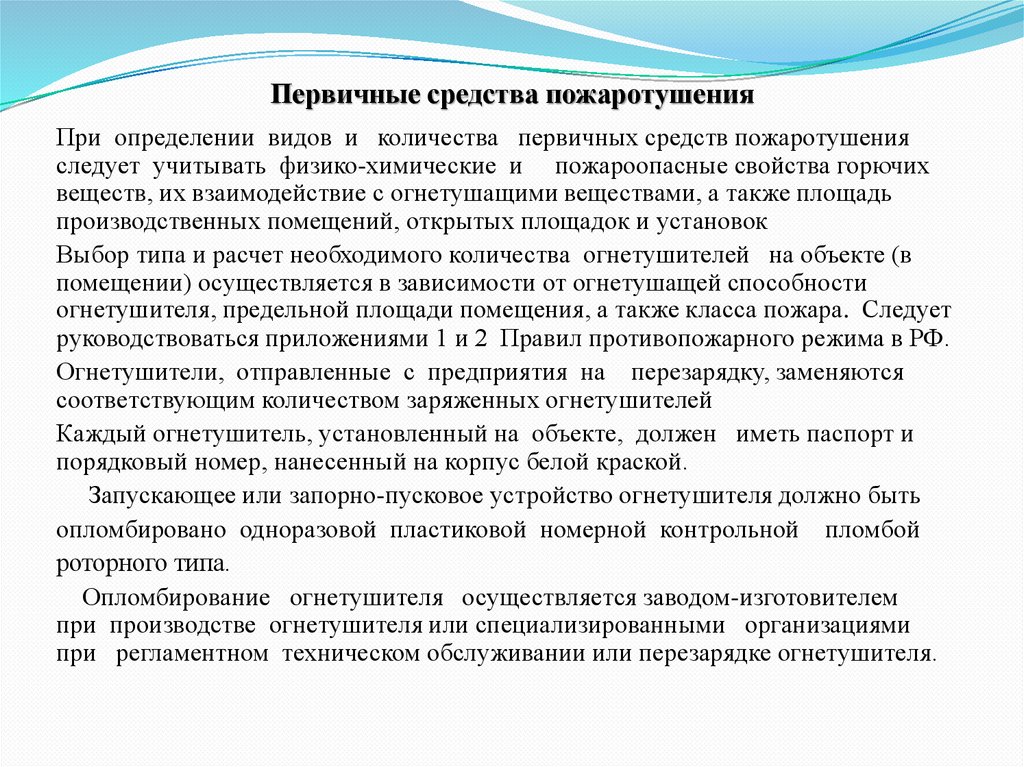 Первичные средства пожаротушения

При определении видов и количества первичных средств пожаротушения следует учитывать физико-химические и пожароопасные свойства горючих веществ, их взаимодействие с огнетушащими веществами, а также площадь производственных помещений, открытых площадок и установок

Выбор типа и расчет необходимого количества огнетушителей на объекте (в помещении) осуществляется в зависимости от огнетушащей способности огнетушителя, предельной площади помещения, а также класса пожара. Следует руководствоваться приложениями 1 и 2 Правил противопожарного режима в РФ.

Огнетушители, отправленные с предприятия на перезарядку, заменяются соответствующим количеством заряженных огнетушителей

Каждый огнетушитель, установленный на объекте, должен иметь паспорт и порядковый номер, нанесенный на корпус белой краской.

Запускающее или запорно-пусковое устройство огнетушителя должно быть опломбировано одноразовой пластиковой номерной контрольной пломбой роторного типа.

Опломбирование огнетушителя осуществляется заводом-изготовителем при производстве огнетушителя или специализированными организациями при регламентном техническом обслуживании или перезарядке огнетушителя.